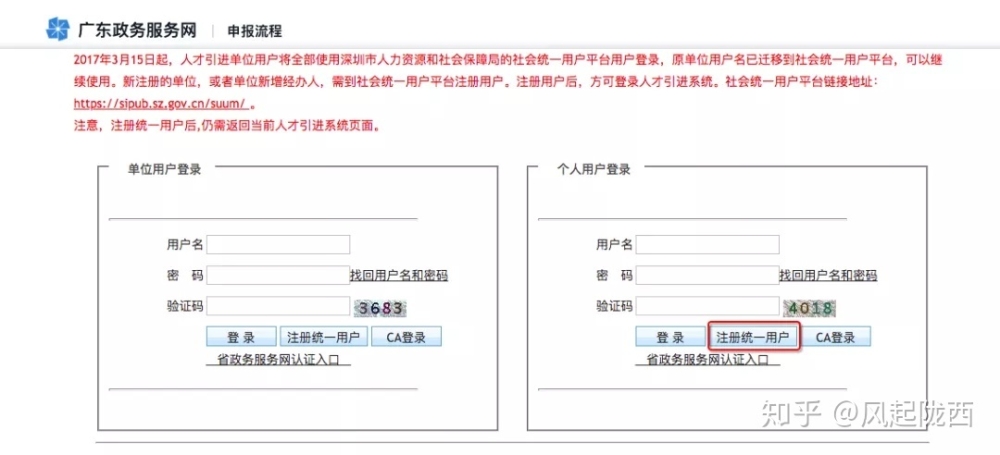 广东政务服务网 | 申报流程

2017年3月15日起，人才引进单位用户将全部使用深圳市人力资源和社会保障局的社会统一用户平台用户登录，原单位用户名已迁移到社会统一用户平台，可以继续使用。新注册的单位，或者单位新增经办人，需到社会统一用户平台注册用户。注册用户后，方可登录人才引进系统。社会统一用户平台链接地址：https://sipub.sz.gov.cn/suum/ 。
注意，注册统一用户后,仍需返回当前人才引进系统页面。

单位用户登录

用户名
密 码 找回用户名和密码
验证码 3683
登 录 注册统一用户 CA登录
省政务服务网认证入口

个人用户登录

用户名
密 码 找回用户名和密码
验证码 4018
登 录 注册统一用户 CA登录
省政务服务网认证入口

知乎 @风起陇西